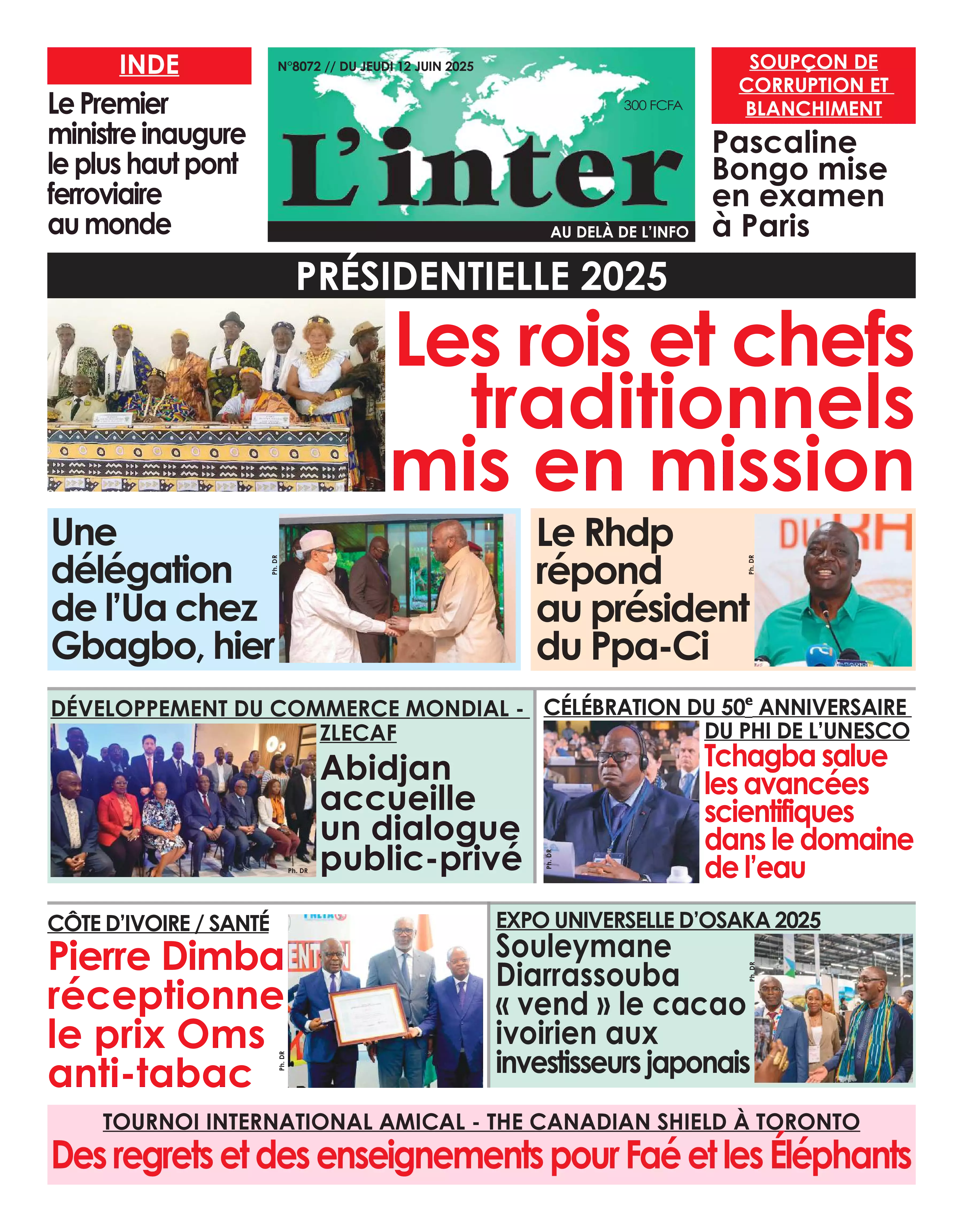 INDE

Le Premier ministre inaugure le plus haut pont ferroviaire au monde

N°8072 // DU JEUDI 12 JUIN 2025

300 FCFA

L'inter

AU DELÀ DE L'INFO

SOUPÇON DE CORRUPTION ET BLANCHIMENT

Pascaline Bongo mise en examen à Paris

PRÉSIDENTIELLE 2025

Les rois et chefs traditionnels mis en mission

Une délégation de l'Ua chez Gbagbo, hier

Ph. DR

Le Rhdp répond au président du Ppa-Ci

Ph. DR

DÉVELOPPEMENT DU COMMERCE MONDIAL - ZLECAF

Abidjan accueille un dialogue public-privé

Ph. DR

CÉLÉBRATION DU 50$^e$ ANNIVERSAIRE DU PHI DE L'UNESCO

Tchagba salue les avancées scientifiques dans le domaine de l'eau

Ph. DR

CÔTE D'IVOIRE / SANTÉ

Pierre Dimba réceptionne le prix Oms anti-tabac

Ph. DR

EXPO UNIVERSELLE D'OSAKA 2025

Souleymane Diarrassouba « vend » le cacao ivoirien aux investisseurs japonais

Ph. DR

TOURNOI INTERNATIONAL AMICAL - THE CANADIAN SHIELD À TORONTO

Des regrets et des enseignements pour Faé et les Éléphants